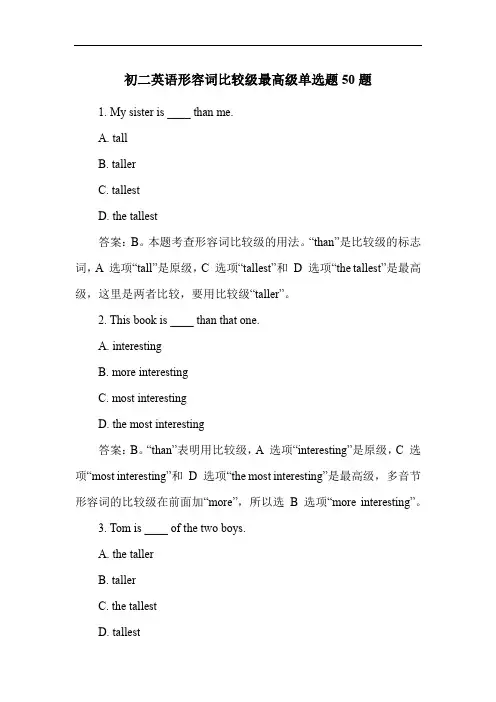 初二英语形容词比较级最高级单选题 50 题

1. My sister is ____ than me.

A. tall

B. taller

C. tallest

D. the tallest

答案：B。本题考查形容词比较级的用法。“than”是比较级的标志词，A 选项“tall”是原级，C 选项“tallest”和 D 选项“the tallest”是最高级，这里是两者比较，要用比较级“taller”。

2. This book is ____ than that one.

A. interesting

B. more interesting

C. most interesting

D. the most interesting

答案：B。“than”表明用比较级，A 选项“interesting”是原级，C 选项“most interesting”和 D 选项“the most interesting”是最高级，多音节形容词的比较级在前面加“more”，所以选 B 选项“more interesting”。

3. Tom is ____ of the two boys.

A. the taller

B. taller

C. the tallest

D. tallest